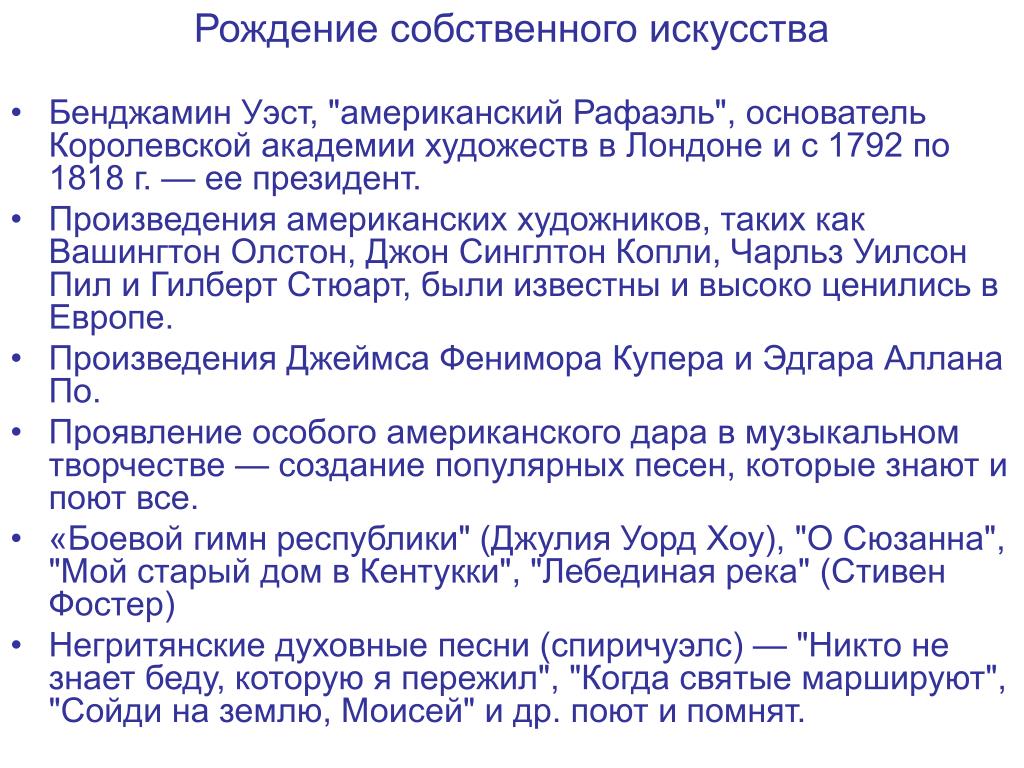 Рождение собственного искусства

• Бенджамин Уэст, "американский Рафаэль", основатель Королевской академии художеств в Лондоне и с 1792 по 1818 г. — ее президент.
• Произведения американских художников, таких как Вашингтон Олстон, Джон Синглтон Копли, Чарльз Уилсон Пил и Гилберт Стюарт, были известны и высоко ценились в Европе.
• Произведения Джеймса Фенимора Купера и Эдгара Аллана По.
• Проявление особого американского дара в музыкальном творчестве — создание популярных песен, которые знают и поют все.
• «Боевой гимн республики" (Джулия Уорд Хоу), "О Сюзанна", "Мой старый дом в Кентукки", "Лебединая река" (Стивен Фостер)
• Негритянские духовные песни (спиричуэлс) — "Никто не знает беду, которую я пережил", "Когда святые маршируют", "Сойди на землю, Моисей" и др. поют и помнят.